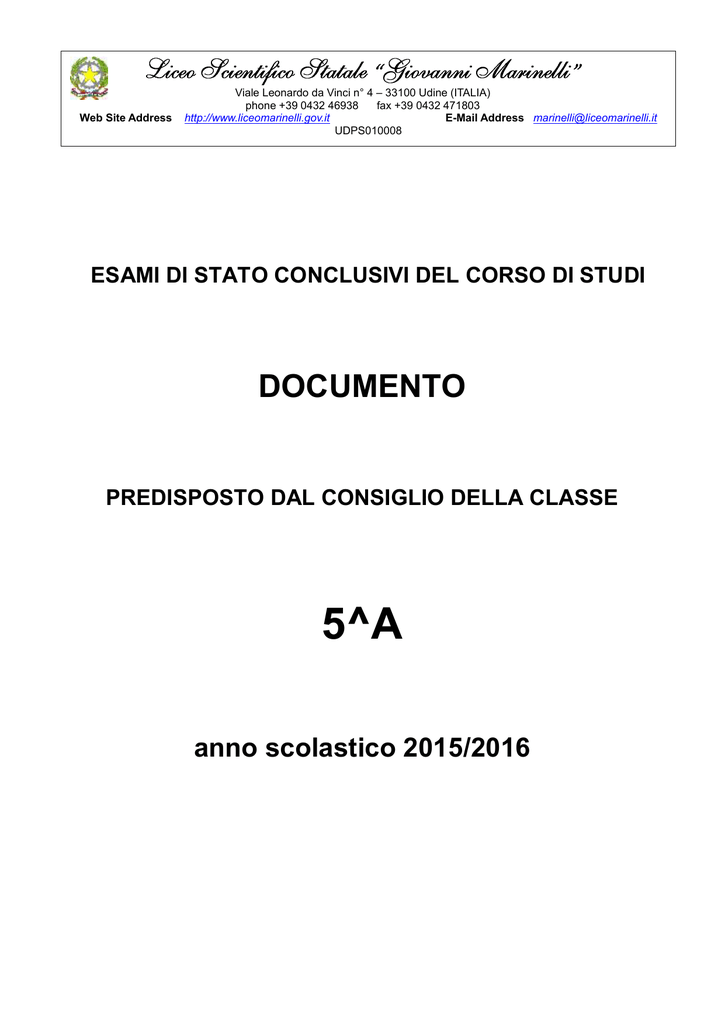 Liceo Scientifico Statale "Giovanni Marinelli"
Viale Leonardo da Vinci n° 4 – 33100 Udine (ITALIA)
phone +39 0432 46938 fax +39 0432 471803
Web Site Address http://www.liceomarinelli.gov.it E-Mail Address marinelli@liceomarinelli.it
UDPS010008

ESAMI DI STATO CONCLUSIVI DEL CORSO DI STUDI

DOCUMENTO

PREDISPOSTO DAL CONSIGLIO DELLA CLASSE

5^A

anno scolastico 2015/2016